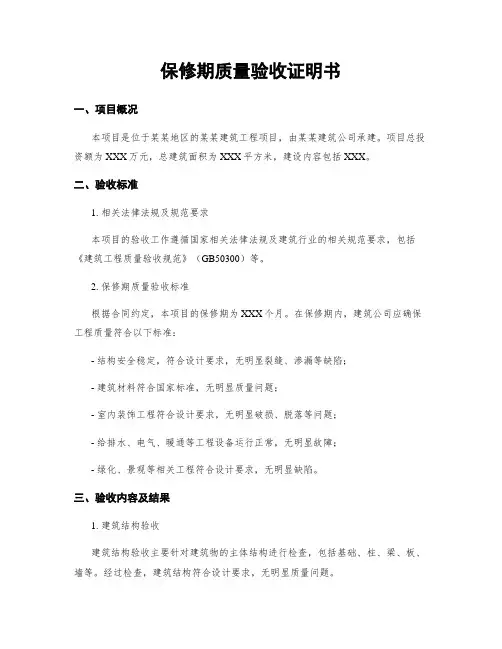 保修期质量验收证明书

一、项目概况

本项目是位于某某地区的某某建筑工程项目，由某某建筑公司承建。项目总投资额为XXX万元，总建筑面积为XXX平方米，建设内容包括XXX。

二、验收标准

1. 相关法律法规及规范要求

本项目的验收工作遵循国家相关法律法规及建筑行业的相关规范要求，包括《建筑工程质量验收规范》（GB50300）等。

2. 保修期质量验收标准

根据合同约定，本项目的保修期为XXX个月。在保修期内，建筑公司应确保工程质量符合以下标准：

- 结构安全稳定，符合设计要求，无明显裂缝、渗漏等缺陷；

- 建筑材料符合国家标准，无明显质量问题；

- 室内装饰工程符合设计要求，无明显破损、脱落等问题；

- 给排水、电气、暖通等工程设备运行正常，无明显故障；

- 绿化、景观等相关工程符合设计要求，无明显缺陷。

三、验收内容及结果

1. 建筑结构验收

建筑结构验收主要针对建筑物的主体结构进行检查，包括基础、柱、梁、板、墙等。经过检查，建筑结构符合设计要求，无明显质量问题。